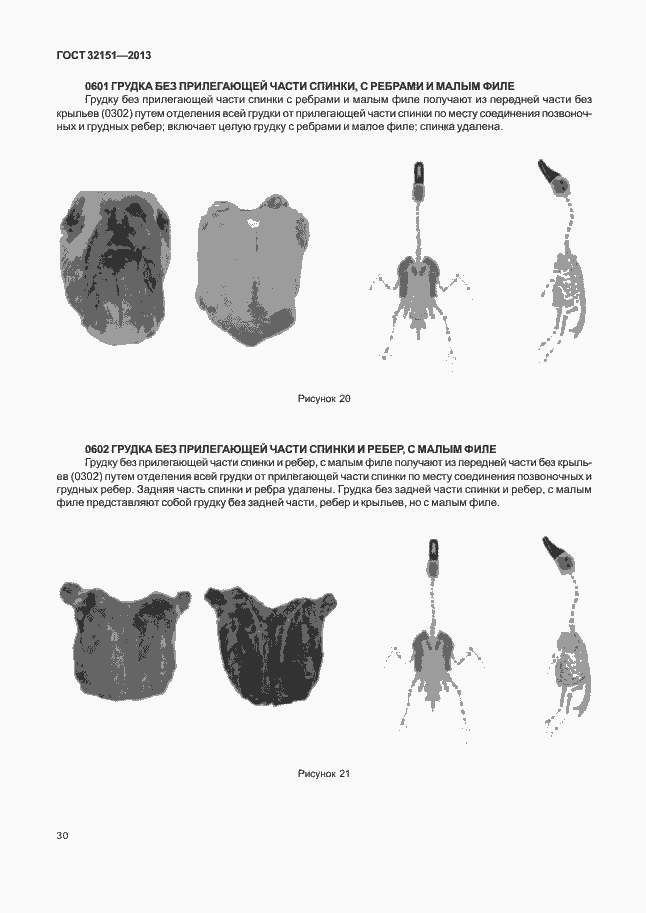 ГОСТ 32151—2013

0601 ГРУДКА БЕЗ ПРИЛЕГАЮЩЕЙ ЧАСТИ СПИНКИ, С РЕБРАМИ И МАЛЫМ ФИЛЕ

Грудку без прилегающей части спинки с ребрами и малым филе получают из передней части без крыльев (0302) путем отделения всей грудки от прилегающей части спинки по месту соединения позвоночных и грудных ребер; включает целую грудку с ребрами и малое филе; спинка удалена.

Рисунок 20

0602 ГРУДКА БЕЗ ПРИЛЕГАЮЩЕЙ ЧАСТИ СПИНКИ И РЕБЕР, С МАЛЫМ ФИЛЕ

Грудку без прилегающей части спинки и ребер, с малым филе получают из передней части без крыльев (0302) путем отделения всей грудки от прилегающей части спинки по месту соединения позвоночных и грудных ребер. Задняя часть спинки и ребра удалены. Грудка без задней части спинки и ребер, с малым филе представляют собой грудку без задней части, ребер и крыльев, но с малым филе.

Рисунок 21

30